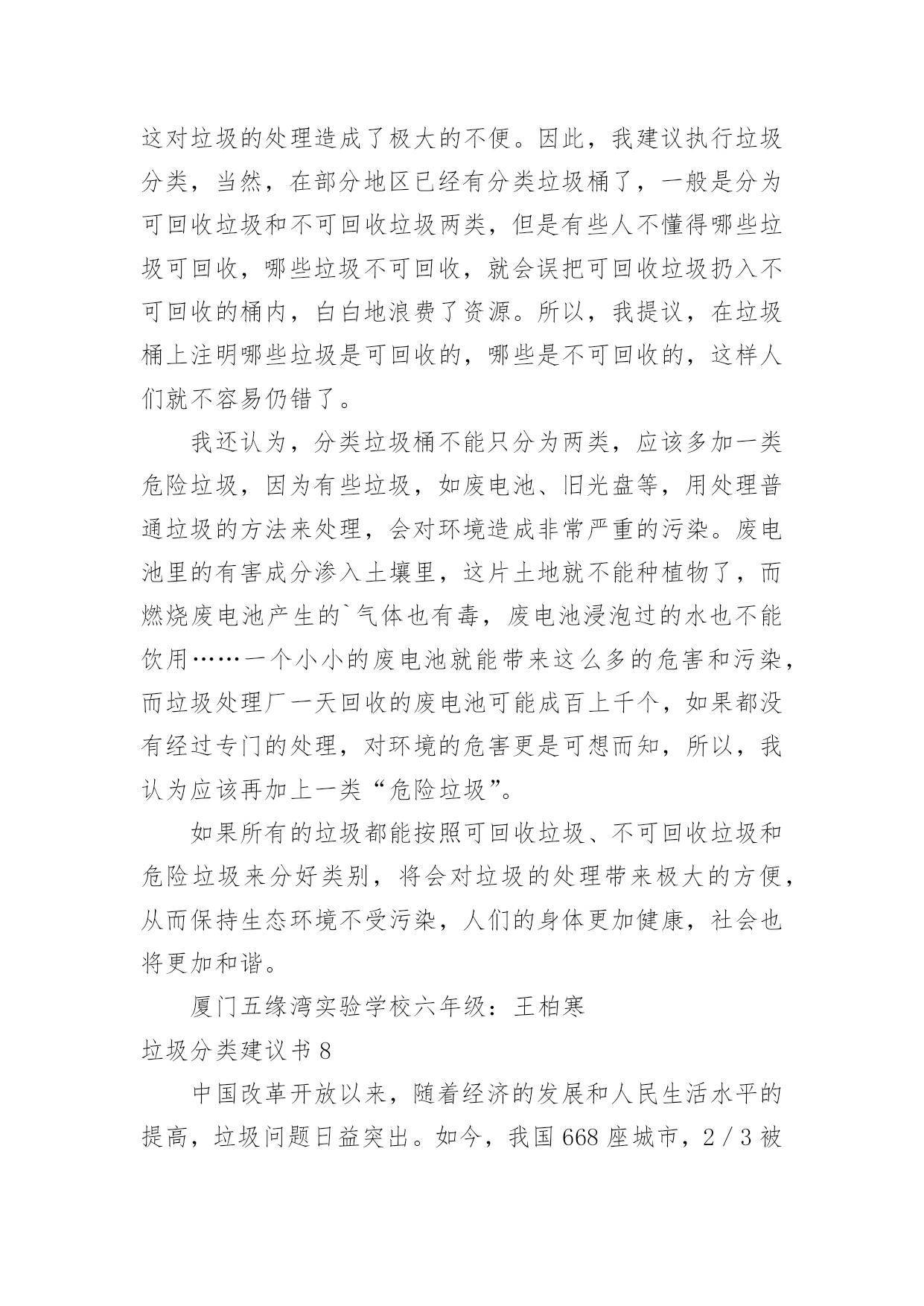 这对垃圾的处理造成了极大的不便。因此，我建议执行垃圾分类，当然，在部分地区已经有分类垃圾桶了，一般是分为可回收垃圾和不可回收垃圾两类，但是有些人不懂得哪些垃圾可回收，哪些垃圾不可回收，就会误把可回收垃圾扔入不可回收的桶内，白白地浪费了资源。所以，我提议，在垃圾桶上注明哪些垃圾是可回收的，哪些是不可回收的，这样人们就不容易仍错了。

我还认为，分类垃圾桶不能只分为两类，应该多加一类危险垃圾，因为有些垃圾，如废电池、旧光盘等，用处理普通垃圾的方法来处理，会对环境造成非常严重的污染。废电池里的有害成分渗入土壤里，这片土地就不能种植物了，而燃烧废电池产生的`气体也有毒，废电池浸泡过的水也不能饮用……一个小小的废电池就能带来这么多的危害和污染，而垃圾处理厂一天回收的废电池可能成百上千个，如果都没有经过专门的处理，对环境的危害更是可想而知，所以，我认为应该再加上一类“危险垃圾”。

如果所有的垃圾都能按照可回收垃圾、不可回收垃圾和危险垃圾来分好类别，将会对垃圾的处理带来极大的方便，从而保持生态环境不受污染，人们的身体更加健康，社会也将更加和谐。

厦门五缘湾实验学校六年级：王柏寒

垃圾分类建议书 8

中国改革开放以来，随着经济的发展和人民生活水平的提高，垃圾问题日益突出。如今，我国 668 座城市，2／3 被